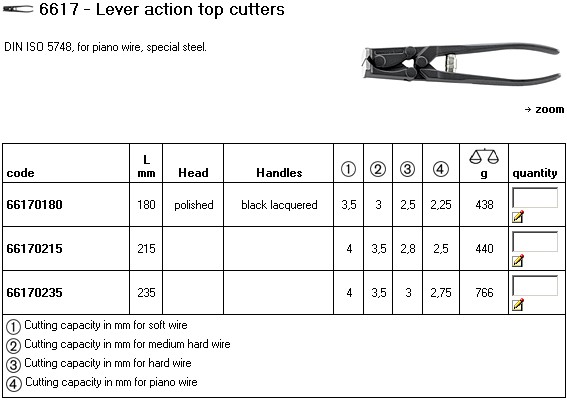 6617 - Lever action top cutters

DIN ISO 5748, for piano wire, special steel.

→ zoom

| code | L mm | Head | Handles | ① | ② | ③ | ④ | g | quantity |
|---|---|---|---|---|---|---|---|---|---|
| 66170180 | 180 | polished | black lacquered | 3,5 | 3 | 2,5 | 2,25 | 438 | |
| 66170215 | 215 | | | 4 | 3,5 | 2,8 | 2,5 | 440 | |
| 66170235 | 235 | | | 4 | 3,5 | 3 | 2,75 | 766 | |

① Cutting capacity in mm for soft wire
② Cutting capacity in mm for medium hard wire
③ Cutting capacity in mm for hard wire
④ Cutting capacity in mm for piano wire